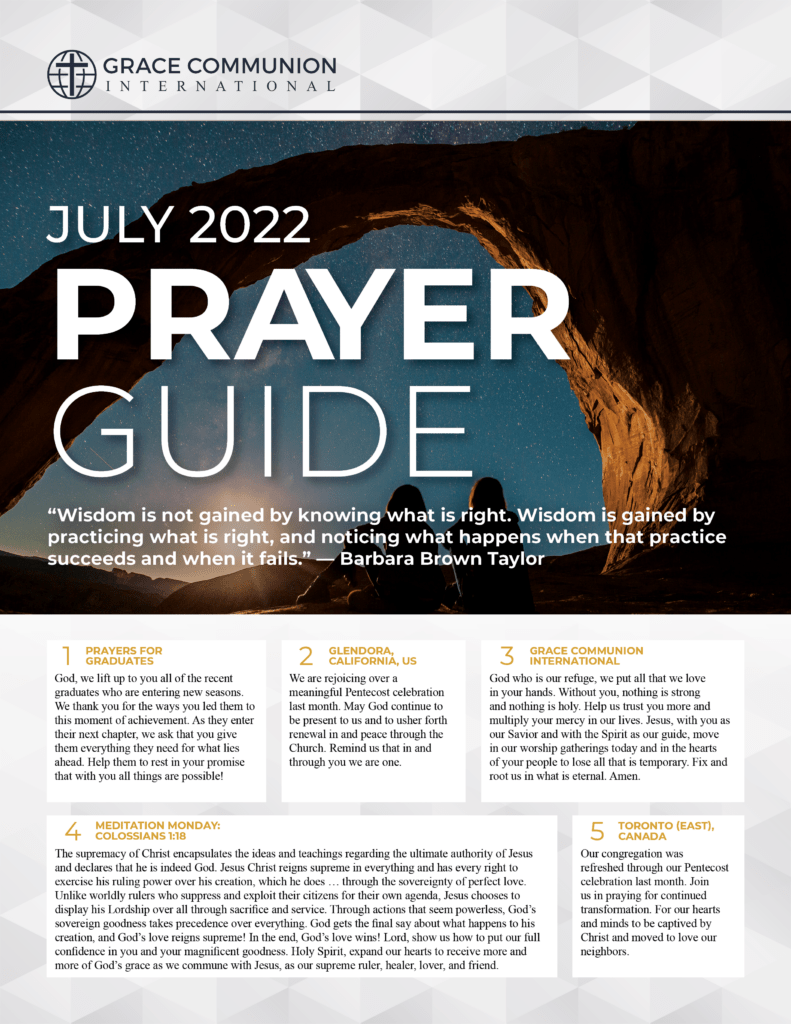 GRACE COMMUNION
INTERNATIONAL

JULY 2022
PRAYER
GUIDE

"Wisdom is not gained by knowing what is right. Wisdom is gained by practicing what is right, and noticing what happens when that practice succeeds and when it fails." — Barbara Brown Taylor

1 PRAYERS FOR GRADUATES

God, we lift up to you all of the recent graduates who are entering new seasons. We thank you for the ways you led them to this moment of achievement. As they enter their next chapter, we ask that you give them everything they need for what lies ahead. Help them to rest in your promise that with you all things are possible!

2 GLENDORA, CALIFORNIA, US

We are rejoicing over a meaningful Pentecost celebration last month. May God continue to be present to us and to usher forth renewal in and peace through the Church. Remind us that in and through you we are one.

3 GRACE COMMUNION INTERNATIONAL

God who is our refuge, we put all that we love in your hands. Without you, nothing is strong and nothing is holy. Help us trust you more and multiply your mercy in our lives. Jesus, with you as our Savior and with the Spirit as our guide, move in our worship gatherings today and in the hearts of your people to lose all that is temporary. Fix and root us in what is eternal. Amen.

4 MEDITATION MONDAY: COLOSSIANS 1:18

The supremacy of Christ encapsulates the ideas and teachings regarding the ultimate authority of Jesus and declares that he is indeed God. Jesus Christ reigns supreme in everything and has every right to exercise his ruling power over his creation, which he does … through the sovereignty of perfect love. Unlike worldly rulers who suppress and exploit their citizens for their own agenda, Jesus chooses to display his Lordship over all through sacrifice and service. Through actions that seem powerless, God's sovereign goodness takes precedence over everything. God gets the final say about what happens to his creation, and God's love reigns supreme! In the end, God's love wins! Lord, show us how to put our full confidence in you and your magnificent goodness. Holy Spirit, expand our hearts to receive more and more of God's grace as we commune with Jesus, as our supreme ruler, healer, lover, and friend.

5 TORONTO (EAST), CANADA

Our congregation was refreshed through our Pentecost celebration last month. Join us in praying for continued transformation. For our hearts and minds to be captived by Christ and moved to love our neighbors.